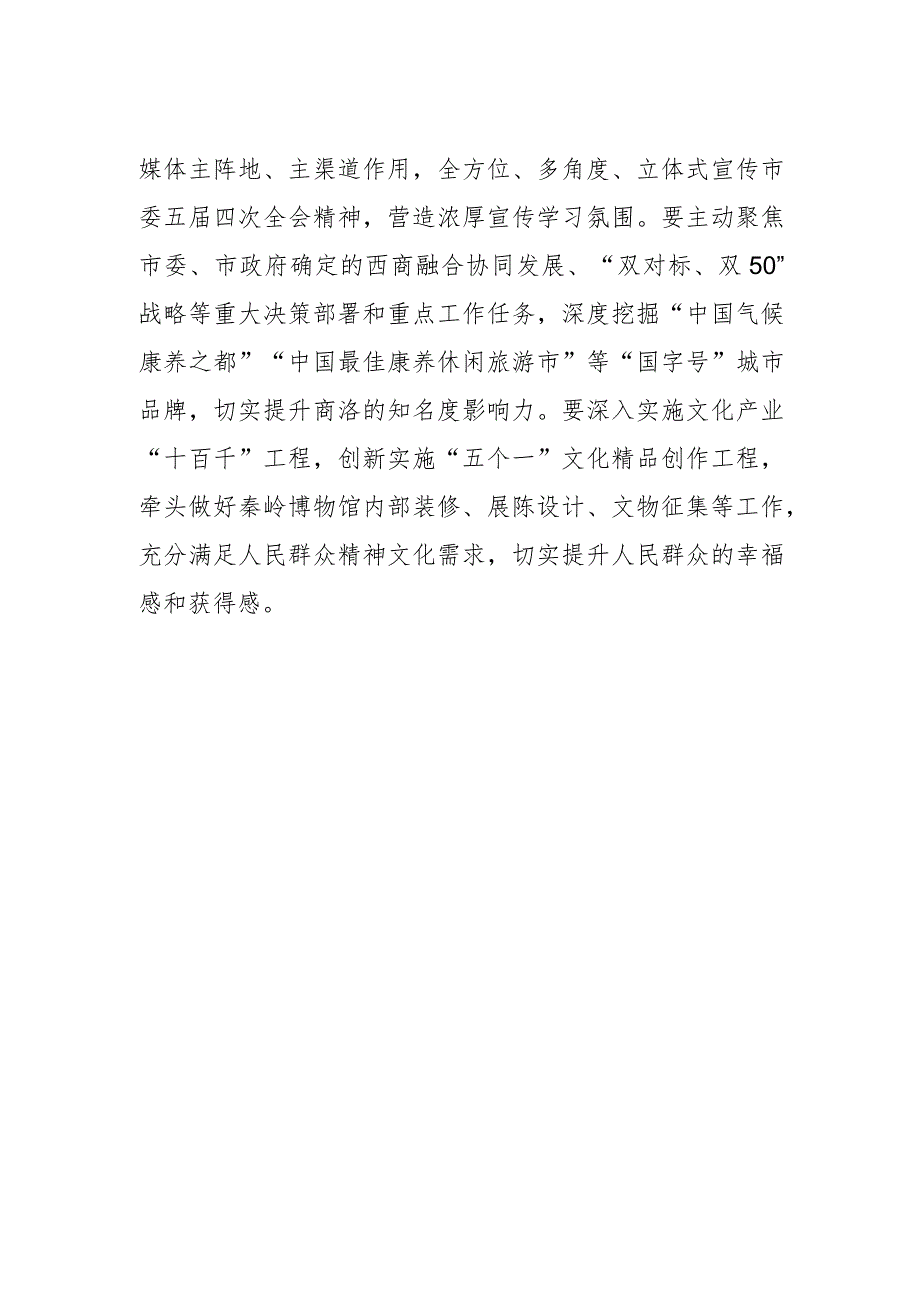 媒体主阵地、主渠道作用，全方位、多角度、立体式宣传市委五届四次全会精神，营造浓厚宣传学习氛围。要主动聚焦市委、市政府确定的西商融合协同发展、“双对标、双50”战略等重大决策部署和重点工作任务，深度挖掘“中国气候康养之都”“中国最佳康养休闲旅游市”等“国字号”城市品牌，切实提升商洛的知名度影响力。要深入实施文化产业“十百千”工程，创新实施“五个一”文化精品创作工程，牵头做好秦岭博物馆内部装修、展陈设计、文物征集等工作，充分满足人民群众精神文化需求，切实提升人民群众的幸福感和获得感。